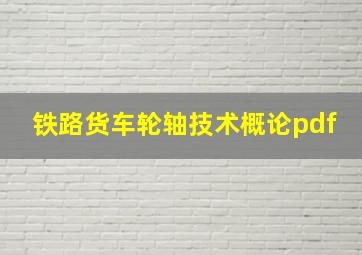 铁路货车轮轴技术概论pdf